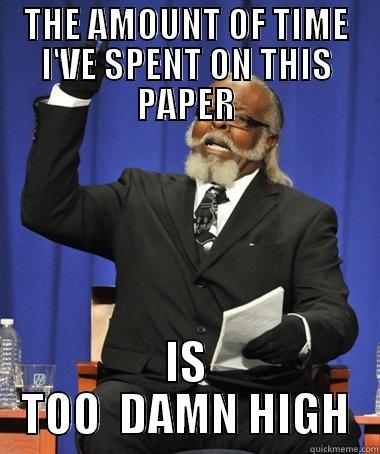 THE AMOUNT OF TIME I'VE SPENT ON THIS PAPER

IS TOO DAMN HIGH

quickmeme.com